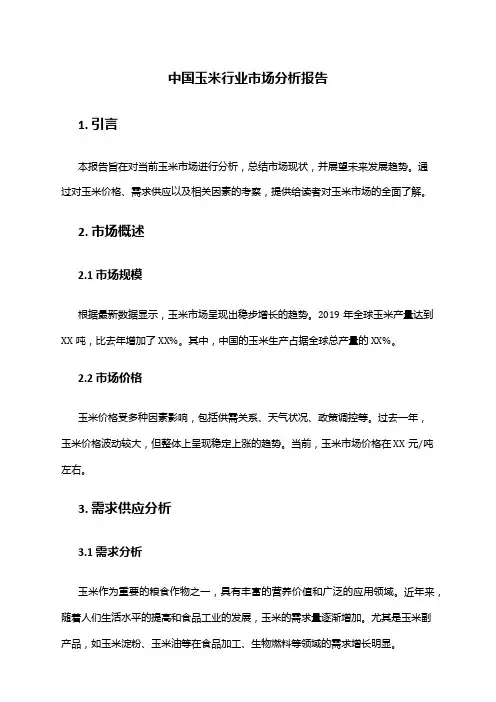 中国玉米行业市场分析报告

1. 引言

本报告旨在对当前玉米市场进行分析，总结市场现状，并展望未来发展趋势。通过对玉米价格、需求供应以及相关因素的考察，提供给读者对玉米市场的全面了解。

2. 市场概述

2.1 市场规模

根据最新数据显示，玉米市场呈现出稳步增长的趋势。2019 年全球玉米产量达到 XX 吨，比去年增加了 XX%。其中，中国的玉米生产占据全球总产量的 XX%。

2.2 市场价格

玉米价格受多种因素影响，包括供需关系、天气状况、政策调控等。过去一年，玉米价格波动较大，但整体上呈现稳定上涨的趋势。当前，玉米市场价格在 XX 元/吨左右。

3. 需求供应分析

3.1 需求分析

玉米作为重要的粮食作物之一，具有丰富的营养价值和广泛的应用领域。近年来，随着人们生活水平的提高和食品工业的发展，玉米的需求量逐渐增加。尤其是玉米副产品，如玉米淀粉、玉米油等在食品加工、生物燃料等领域的需求增长明显。